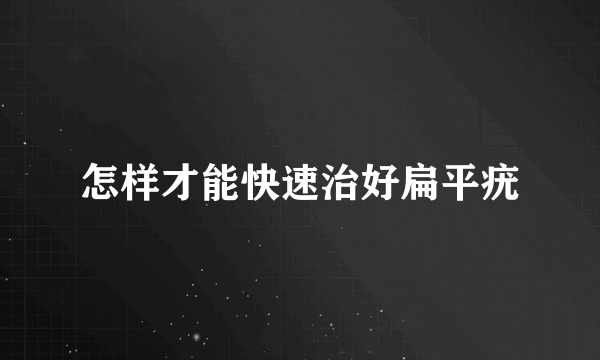 怎样才能快速治好扁平疣